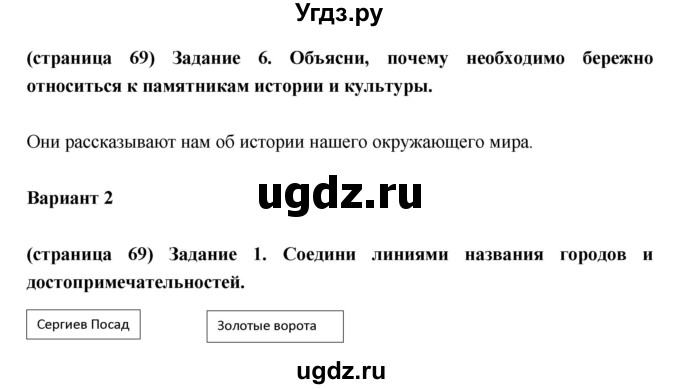 Угдз.ру

(страница 69) Задание 6. Объясни, почему необходимо бережно относиться к памятникам истории и культуры.

Они рассказывают нам об истории нашего окружающего мира.

Вариант 2

ugdz.ru

(страница 69) Задание 1. Соедини линиями названия городов и достопримечательностей.

Сергиев Посад

Золотые ворота

ugdz.ru